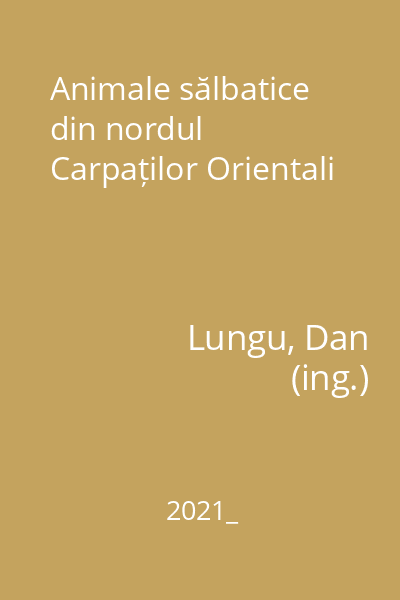 Animale sălbatice din nordul Carpaților Orientali

Lungu, Dan (ing.)

2021_